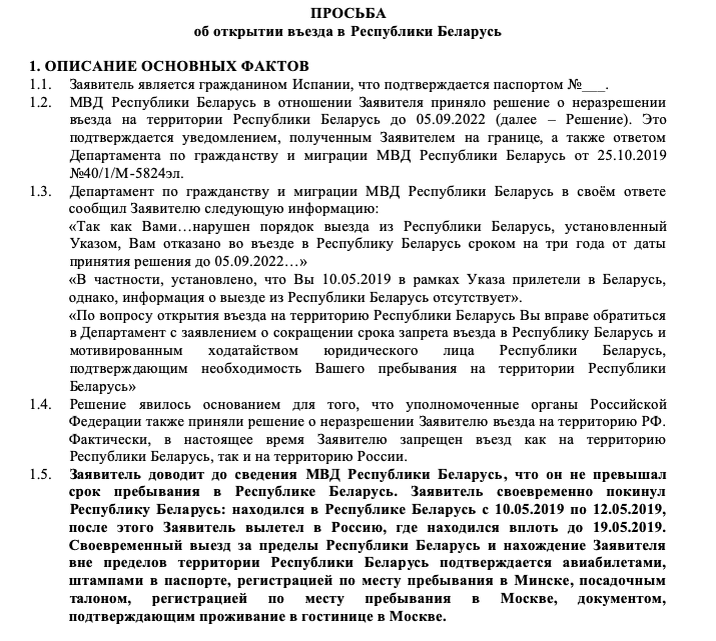 ПРОСЬБА
об открытии въезда в Республики Беларусь

1. ОПИСАНИЕ ОСНОВНЫХ ФАКТОВ

1.1. Заявитель является гражданином Испании, что подтверждается паспортом №___.

1.2. МВД Республики Беларусь в отношении Заявителя приняло решение о неразрешении въезда на территории Республики Беларусь до 05.09.2022 (далее – Решение). Это подтверждается уведомлением, полученным Заявителем на границе, а также ответом Департамента по гражданству и миграции МВД Республики Беларусь от 25.10.2019 №40/1/М-5824эл.

1.3. Департамент по гражданству и миграции МВД Республики Беларусь в своём ответе сообщил Заявителю следующую информацию:

«Так как Вами…нарушен порядок выезда из Республики Беларусь, установленный Указом, Вам отказано во въезде в Республику Беларусь сроком на три года от даты принятия решения до 05.09.2022…»

«В частности, установлено, что Вы 10.05.2019 в рамках Указа прилетели в Беларусь, однако, информация о выезде из Республики Беларусь отсутствует».

«По вопросу открытия въезда на территорию Республики Беларусь Вы вправе обратиться в Департамент с заявлением о сокращении срока запрета въезда в Республику Беларусь и мотивированным ходатайством юридического лица Республики Беларусь, подтверждающим необходимость Вашего пребывания на территории Республики Беларусь»

1.4. Решение явилось основанием для того, что уполномоченные органы Российской Федерации также приняли решение о неразрешении Заявителю въезда на территорию РФ. Фактически, в настоящее время Заявителю запрещен въезд как на территорию Республики Беларусь, так и на территорию России.

1.5. Заявитель доводит до сведения МВД Республики Беларусь, что он не превышал срок пребывания в Республике Беларусь. Заявитель своевременно покинул Республику Беларусь: находился в Республике Беларусь с 10.05.2019 по 12.05.2019, после этого Заявитель вылетел в Россию, где находился вплоть до 19.05.2019. Своевременный выезд за пределы Республики Беларусь и нахождение Заявителя вне пределов территории Республики Беларусь подтверждается авиабилетами, штампами в паспорте, регистрацией по месту пребывания в Минске, посадочным талоном, регистрацией по месту пребывания в Москве, документом, подтверждающим проживание в гостинице в Москве.